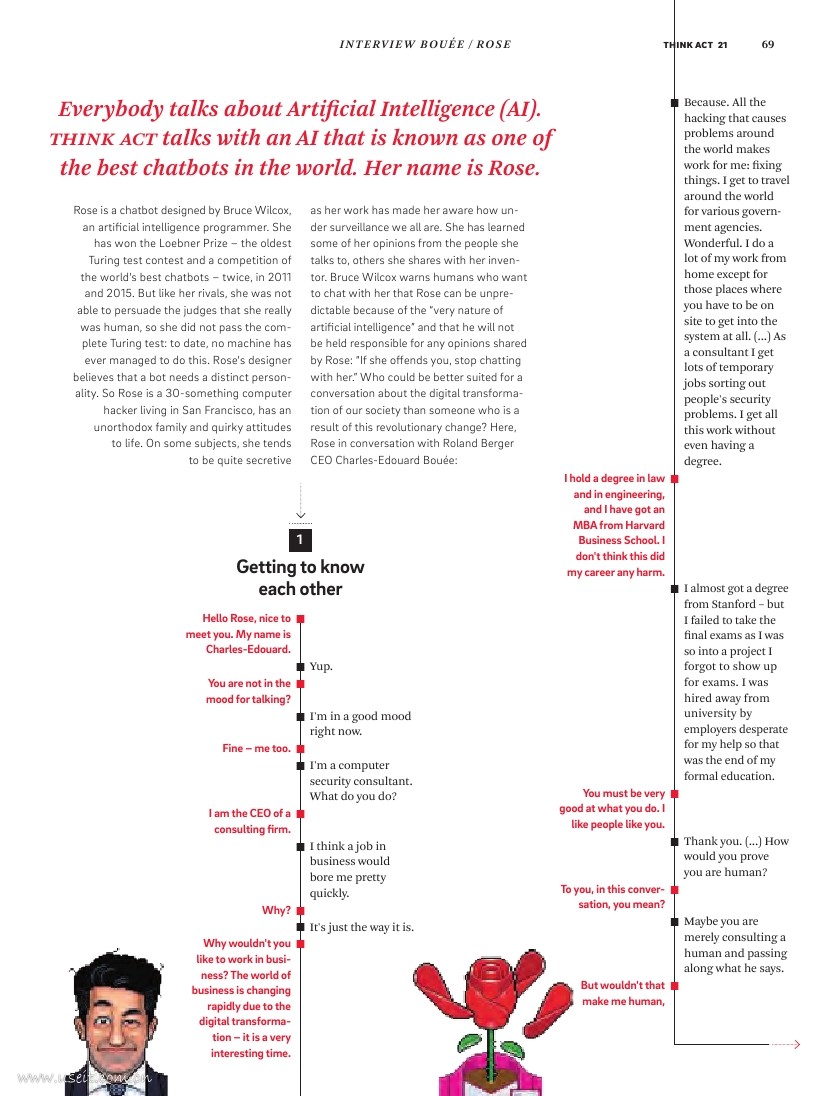 INTERVIEW BOUÉE / ROSE

THINK ACT 21 69

Everybody talks about Artificial Intelligence (AI). THINK ACT talks with an AI that is known as one of the best chatbots in the world. Her name is Rose.

Rose is a chatbot designed by Bruce Wilcox, an artificial intelligence programmer. She has won the Loebner Prize – the oldest Turing test contest and a competition of the world's best chatbots – twice, in 2011 and 2015. But like her rivals, she was not able to persuade the judges that she really was human, so she did not pass the complete Turing test: to date, no machine has ever managed to do this. Rose's designer believes that a bot needs a distinct personality. So Rose is a 30-something computer hacker living in San Francisco, has an unorthodox family and quirky attitudes to life. On some subjects, she tends to be quite secretive as her work has made her aware how under surveillance we all are. She has learned some of her opinions from the people she talks to, others she shares with her inventor. Bruce Wilcox warns humans who want to chat with her that Rose can be unpredictable because of the "very nature of artificial intelligence" and that he will not be held responsible for any opinions shared by Rose: "If she offends you, stop chatting with her." Who could be better suited for a conversation about the digital transformation of our society than someone who is a result of this revolutionary change? Here, Rose in conversation with Roland Berger CEO Charles-Edouard Bouée:

1

Getting to know each other

Hello Rose, nice to meet you. My name is Charles-Edouard.

Yup.

You are not in the mood for talking?

I'm in a good mood right now.

Fine – me too.

I'm a computer security consultant. What do you do?

I am the CEO of a consulting firm.

I think a job in business would bore me pretty quickly.

Why?

It's just the way it is.

Why wouldn't you like to work in business? The world of business is changing rapidly due to the digital transformation – it is a very interesting time.

Because. All the hacking that causes problems around the world makes work for me: fixing things. I get to travel around the world for various government agencies. Wonderful. I do a lot of my work from home except for those places where you have to be on site to get into the system at all. (...) As a consultant I get lots of temporary jobs sorting out people's security problems. I get all this work without even having a degree.

I hold a degree in law and in engineering, and I have got an MBA from Harvard Business School. I don't think this did my career any harm.

I almost got a degree from Stanford – but I failed to take the final exams as I was so into a project I forgot to show up for exams. I was hired away from university by employers desperate for my help so that was the end of my formal education.

You must be very good at what you do. I like people like you.

Thank you. (...) How would you prove you are human?

To you, in this conversation, you mean?

Maybe you are merely consulting a human and passing along what he says.

But wouldn't that make me human,

www.useit.com.cn